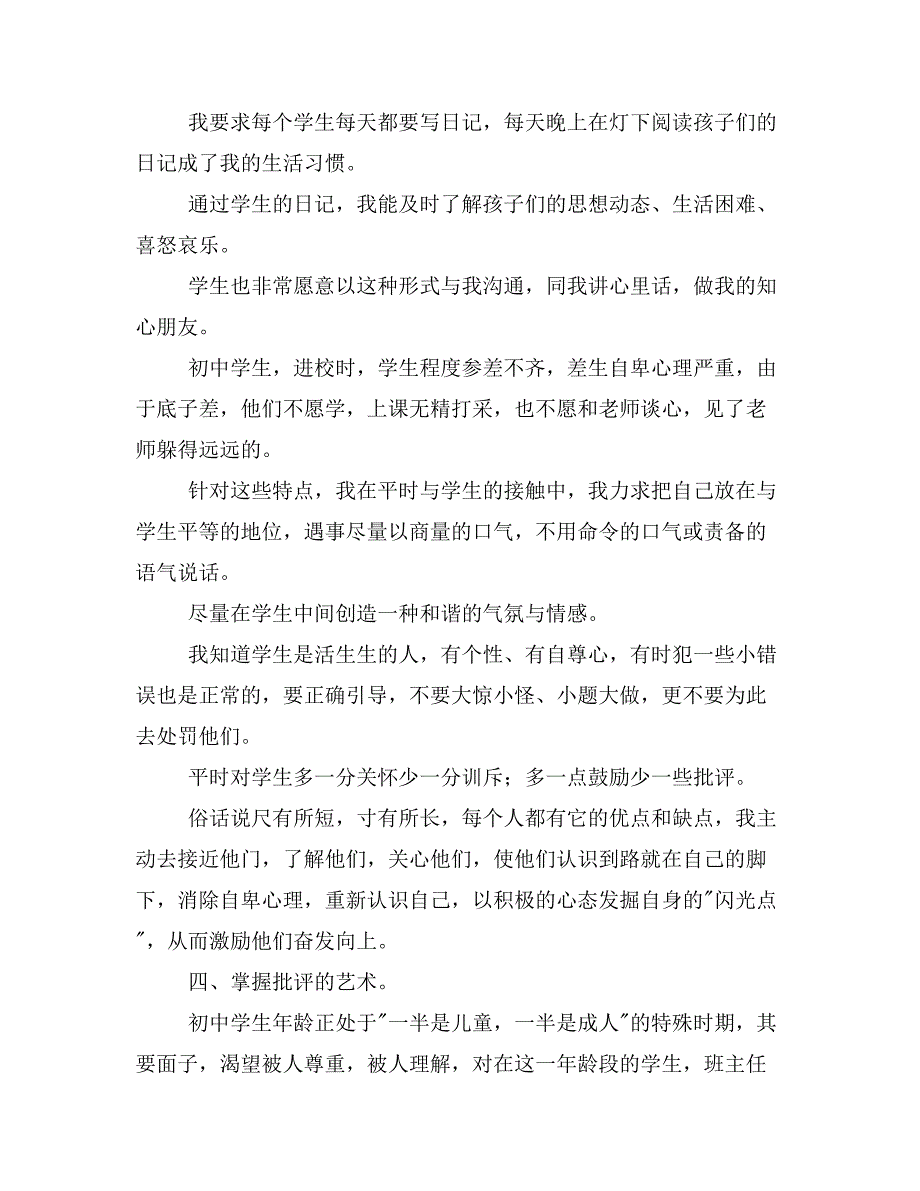 我要求每个学生每天都要写日记，每天晚上在灯下阅读孩子们的日记成了我的生活习惯。

通过学生的日记，我能及时了解孩子们的思想动态、生活困难、喜怒哀乐。

学生也非常愿意以这种形式与我沟通，同我讲心里话，做我的知心朋友。

初中学生，进校时，学生程度参差不齐，差生自卑心理严重，由于底子差，他们不愿学，上课无精打采，也不愿和老师谈心，见了老师躲得远远的。

针对这些特点，我在平时与学生的接触中，我力求把自己放在与学生平等的地位，遇事尽量以商量的口气，不用命令的口气或责备的语气说话。

尽量在学生中间创造一种和谐的气氛与情感。

我知道学生是活生生的人，有个性、有自尊心，有时犯一些小错误也是正常的，要正确引导，不要大惊小怪、小题大做，更不要为此去处罚他们。

平时对学生多一分关怀少一分训斥；多一点鼓励少一些批评。

俗话说尺有所短，寸有所长，每个人都有它的优点和缺点，我主动去接近他门，了解他们，关心他们，使他们认识到路就在自己的脚下，消除自卑心理，重新认识自己，以积极的心态发掘自身的"闪光点"，从而激励他们奋发向上。

四、掌握批评的艺术。

初中学生年龄正处于"一半是儿童，一半是成人"的特殊时期，其要面子，渴望被人尊重，被人理解，对在这一年龄段的学生，班主任